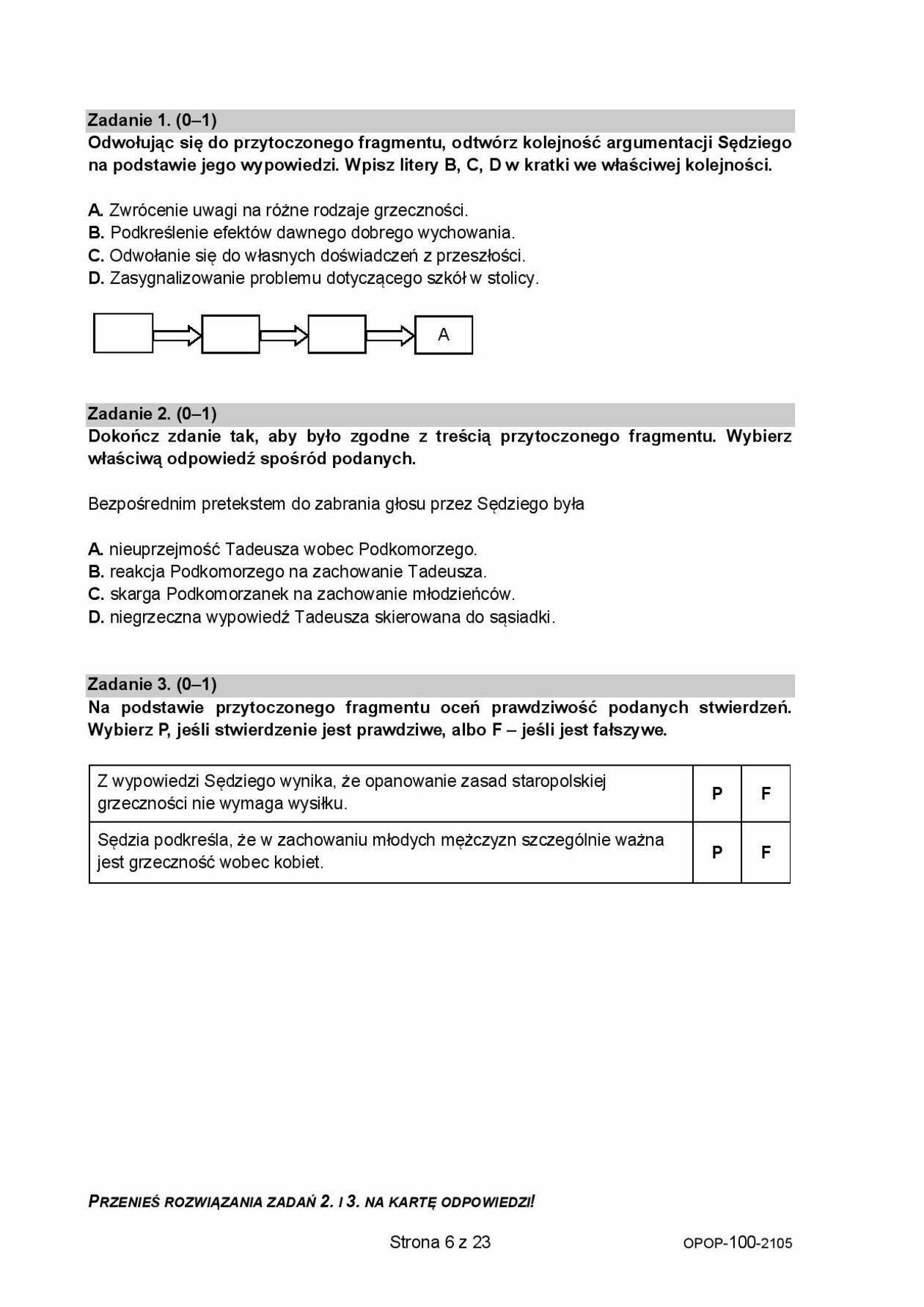 Zadanie 1. (0–1)
Odwołując się do przytoczonego fragmentu, odtwórz kolejność argumentacji Sędziego na podstawie jego wypowiedzi. Wpisz litery B, C, D w kratki we właściwej kolejności.

A. Zwrócenie uwagi na różne rodzaje grzeczności.
B. Podkreślenie efektów dawnego dobrego wychowania.
C. Odwołanie się do własnych doświadczeń z przeszłości.
D. Zasygnalizowanie problemu dotyczącego szkół w stolicy.

A

Zadanie 2. (0–1)
Dokończ zdanie tak, aby było zgodne z treścią przytoczonego fragmentu. Wybierz właściwą odpowiedź spośród podanych.

Bezpośrednim pretekstem do zabrania głosu przez Sędziego była

A. nieuprzejmość Tadeusza wobec Podkomorzego.
B. reakcja Podkomorzego na zachowanie Tadeusza.
C. skarga Podkomorzanek na zachowanie młodzieńców.
D. niegrzeczna wypowiedź Tadeusza skierowana do sąsiadki.

Zadanie 3. (0–1)
Na podstawie przytoczonego fragmentu oceń prawdziwość podanych stwierdzeń. Wybierz P, jeśli stwierdzenie jest prawdziwe, albo F – jeśli jest fałszywe.

| Z wypowiedzi Sędziego wynika, że opanowanie zasad staropolskiej grzeczności nie wymaga wysiłku. | P | F |
|---|---|---|
| Sędzia podkreśla, że w zachowaniu młodych mężczyzn szczególnie ważna jest grzeczność wobec kobiet. | P | F |

PRZENIEŚ ROZWIĄZANIA ZADAŃ 2. I 3. NA KARTĘ ODPOWIEDZI!

Strona 6 z 23

OPOP-100-2105